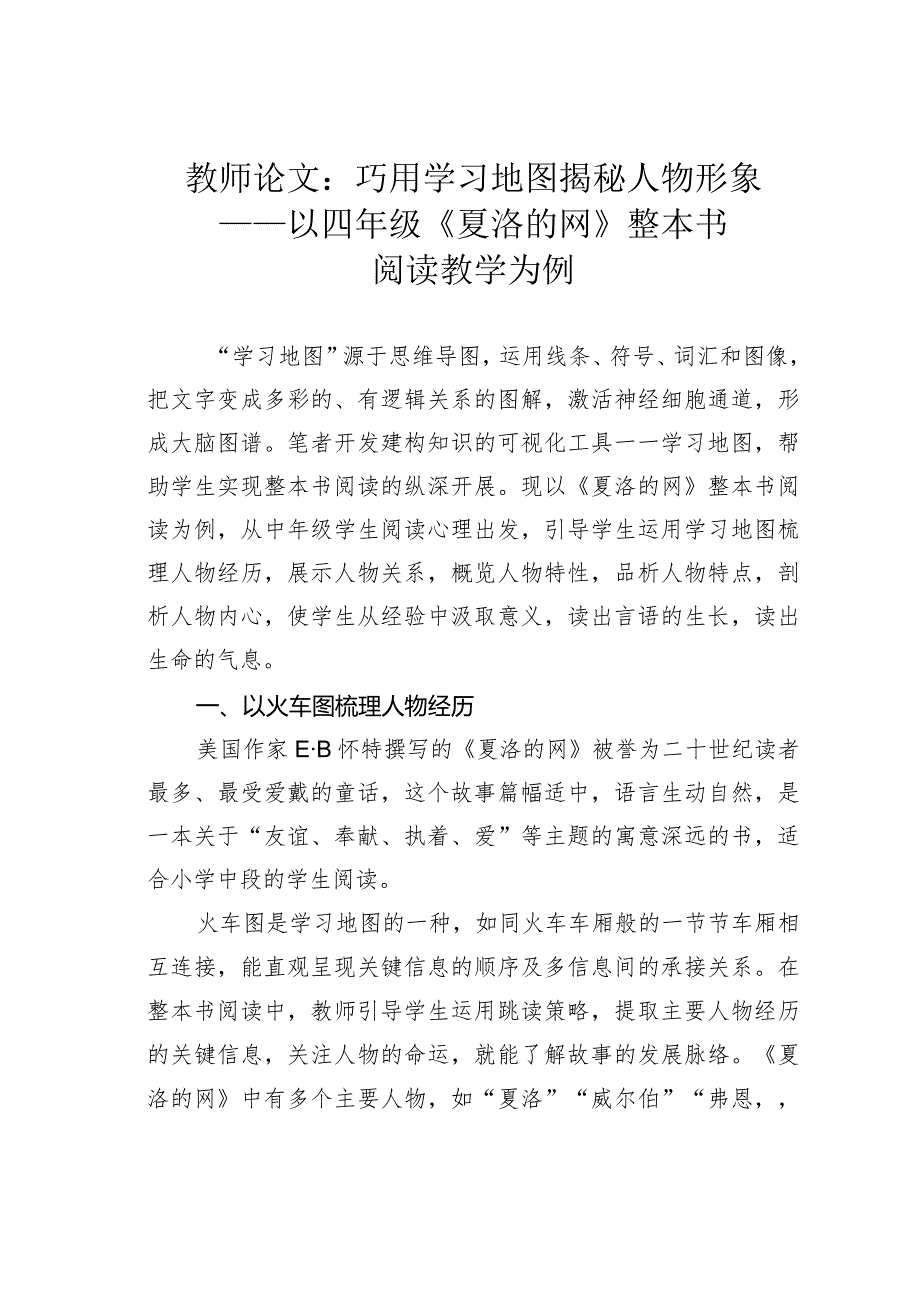 教师论文：巧用学习地图揭秘人物形象——以四年级《夏洛的网》整本书阅读教学为例

“学习地图”源于思维导图，运用线条、符号、词汇和图像，把文字变成多彩的、有逻辑关系的图解，激活神经细胞通道，形成大脑图谱。笔者开发建构知识的可视化工具一一学习地图，帮助学生实现整本书阅读的纵深开展。现以《夏洛的网》整本书阅读为例，从中年级学生阅读心理出发，引导学生运用学习地图梳理人物经历，展示人物关系，概览人物特性，品析人物特点，剖析人物内心，使学生从经验中汲取意义，读出言语的生长，读出生命的气息。

一、以火车图梳理人物经历

美国作家E·B怀特撰写的《夏洛的网》被誉为二十世纪读者最多、最受爱戴的童话，这个故事篇幅适中，语言生动自然，是一本关于“友谊、奉献、执着、爱”等主题的寓意深远的书，适合小学中段的学生阅读。

火车图是学习地图的一种，如同火车车厢般的一节节车厢相互连接，能直观呈现关键信息的顺序及多信息间的承接关系。在整本书阅读中，教师引导学生运用跳读策略，提取主要人物经历的关键信息，关注人物的命运，就能了解故事的发展脉络。《夏洛的网》中有多个主要人物，如“夏洛”“威尔伯”“弗恩，，